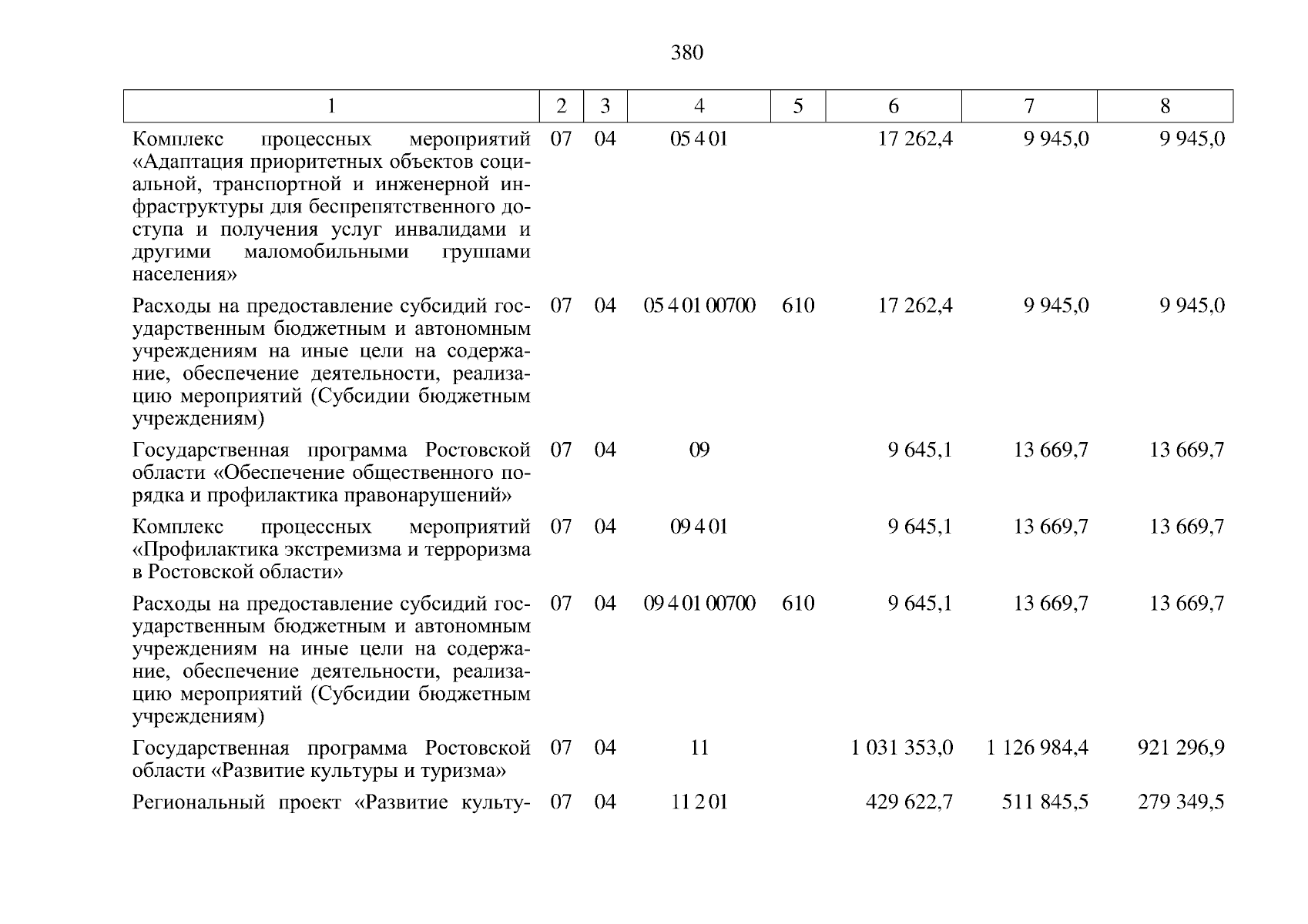 380

| 1 | 2 | 3 | 4 | 5 | 6 | 7 | 8 |
|---|---|---|---|---|---|---|---|
| Комплекс процессных мероприятий «Адаптация приоритетных объектов социальной, транспортной и инженерной инфраструктуры для беспрепятственного доступа и получения услуг инвалидами и другими маломобильными группами населения» | 07 | 04 | 05 4 01 | | 17 262,4 | 9 945,0 | 9 945,0 |
| Расходы на предоставление субсидий государственным бюджетным и автономным учреждениям на иные цели на содержание, обеспечение деятельности, реализацию мероприятий (Субсидии бюджетным учреждениям) | 07 | 04 | 05 4 01 00700 | 610 | 17 262,4 | 9 945,0 | 9 945,0 |
| Государственная программа Ростовской области «Обеспечение общественного порядка и профилактика правонарушений» | 07 | 04 | 09 | | 9 645,1 | 13 669,7 | 13 669,7 |
| Комплекс процессных мероприятий «Профилактика экстремизма и терроризма в Ростовской области» | 07 | 04 | 09 4 01 | | 9 645,1 | 13 669,7 | 13 669,7 |
| Расходы на предоставление субсидий государственным бюджетным и автономным учреждениям на иные цели на содержание, обеспечение деятельности, реализацию мероприятий (Субсидии бюджетным учреждениям) | 07 | 04 | 09 4 01 00700 | 610 | 9 645,1 | 13 669,7 | 13 669,7 |
| Государственная программа Ростовской области «Развитие культуры и туризма» | 07 | 04 | 11 | | 1 031 353,0 | 1 126 984,4 | 921 296,9 |
| Региональный проект «Развитие культу- | 07 | 04 | 11 2 01 | | 429 622,7 | 511 845,5 | 279 349,5 |